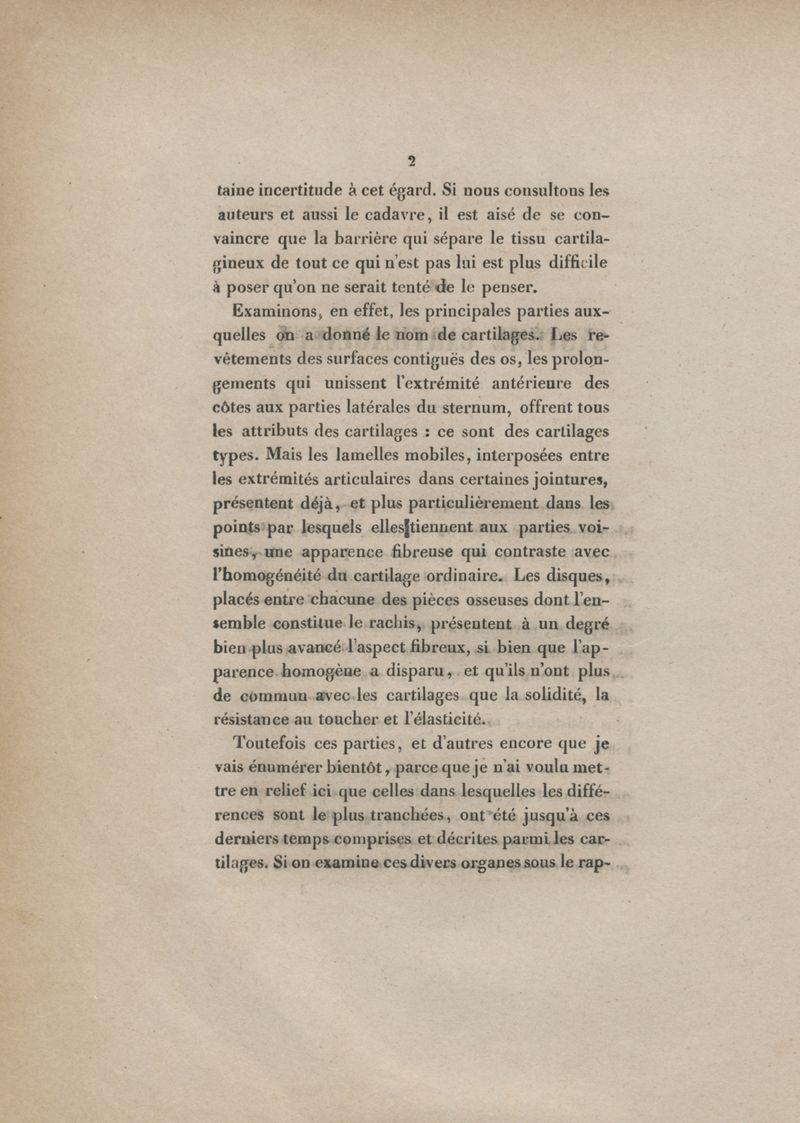 2

taine incertitude à cet égard. Si nous consultons les auteurs et aussi le cadavre, il est aisé de se convaincre que la barrière qui sépare le tissu cartilagineux de tout ce qui n'est pas lui est plus difficile à poser qu'on ne serait tenté de le penser.

Examinons, en effet, les principales parties auxquelles on a donné le nom de cartilages. Les revêtements des surfaces contiguës des os, les prolongements qui unissent l'extrémité antérieure des côtes aux parties latérales du sternum, offrent tous les attributs des cartilages : ce sont des cartilages types. Mais les lamelles mobiles, interposées entre les extrémités articulaires dans certaines jointures, présentent déjà, et plus particulièrement dans les points par lesquels elles tiennent aux parties voisines, une apparence fibreuse qui contraste avec l'homogénéité du cartilage ordinaire. Les disques, placés entre chacune des pièces osseuses dont l'ensemble constitue le rachis, présentent à un degré bien plus avancé l'aspect fibreux, si bien que l'apparence homogène a disparu, et qu'ils n'ont plus de commun avec les cartilages que la solidité, la résistance au toucher et l'élasticité.

Toutefois ces parties, et d'autres encore que je vais énumérer bientôt, parce que je n'ai voulu mettre en relief ici que celles dans lesquelles les différences sont le plus tranchées, ont été jusqu'à ces derniers temps comprises et décrites parmi les cartilages. Si on examine ces divers organes sous le rap-